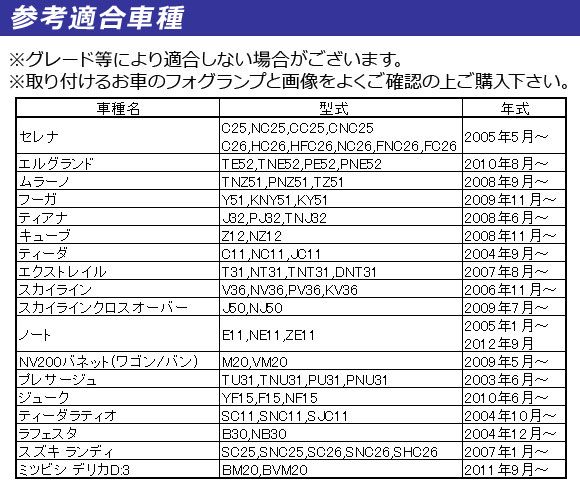 参考適合車種

※グレード等により適合しない場合がございます。
※取り付けるお車のフォグランプと画像をよくご確認の上ご購入下さい。

| 車種名 | 型式 | 年式 |
|---|---|---|
| セレナ | C25,NC25,CC25,CNC25 C26,HC26,HFC26,NC26,FNC26,FC26 | 2005年5月～ |
| エルグランド | TE52,TNE52,PE52,PNE52 | 2010年8月～ |
| ムラーノ | TNZ51,PNZ51,TZ51 | 2008年9月～ |
| フーガ | Y51,KNY51,KY51 | 2009年11月～ |
| ティアナ | J32,PJ32,TNJ32 | 2008年6月～ |
| キューブ | Z12,NZ12 | 2008年11月～ |
| ティーダ | C11,NC11,JC11 | 2004年9月～ |
| エクストレイル | T31,NT31,TNT31,DNT31 | 2007年8月～ |
| スカイライン | V36,NV36,PV36,KV36 | 2006年11月～ |
| スカイラインクロスオーバー | J50,NJ50 | 2009年7月～ |
| ノート | E11,NE11,ZE11 | 2005年1月～ 2012年9月 |
| NV200バネット(ワゴン/バン) | M20,VM20 | 2009年5月～ |
| プレサージュ | TU31,TNU31,PU31,PNU31 | 2003年6月～ |
| ジューク | YF15,F15,NF15 | 2010年6月～ |
| ティーダラティオ | SC11,SNC11,SJC11 | 2004年10月～ |
| ラフェスタ | B30,NB30 | 2004年12月～ |
| スズキ ランディ | SC25,SNC25,SC26,SNC26,SHC26 | 2007年1月～ |
| ミツビシ デリカD:3 | BM20,BVM20 | 2011年9月～ |